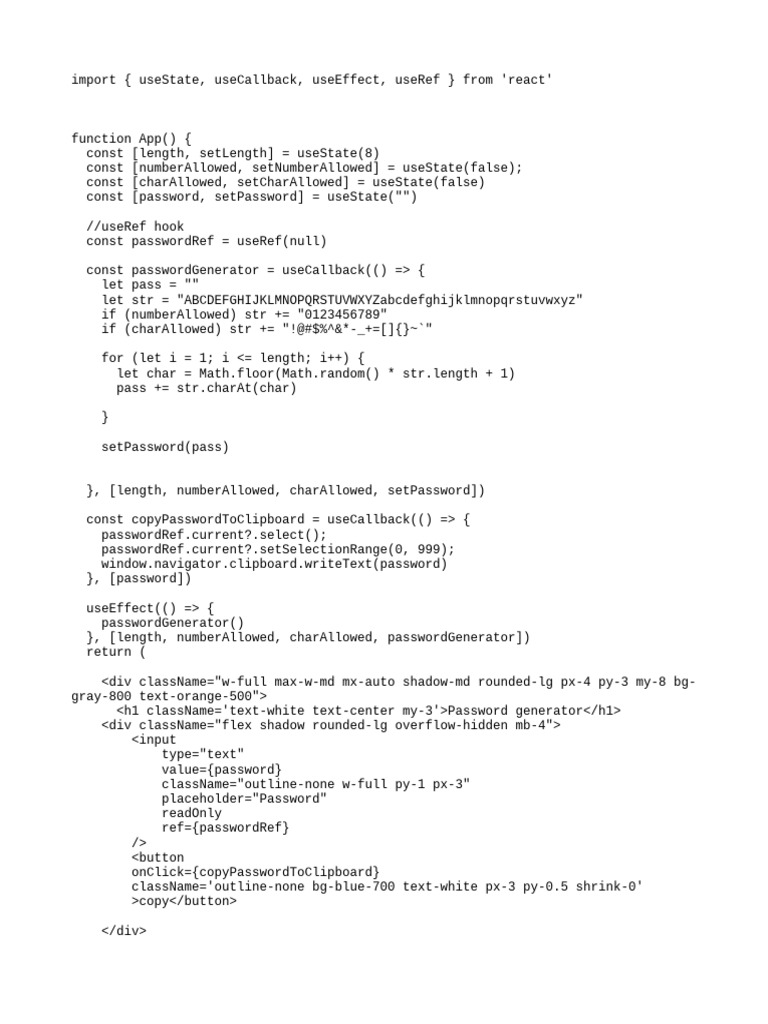 import { useState, useCallback, useEffect, useRef } from 'react'

function App() {
  const [length, setLength] = useState(8)
  const [numberAllowed, setNumberAllowed] = useState(false);
  const [charAllowed, setCharAllowed] = useState(false)
  const [password, setPassword] = useState("")

  //useRef hook
  const passwordRef = useRef(null)

  const passwordGenerator = useCallback(() => {
    let pass = ""
    let str = "ABCDEFGHIJKLMNOPQRSTUVWXYZabcdefghijklmnopqrstuvwxyz"
    if (numberAllowed) str += "0123456789"
    if (charAllowed) str += "!@#$%^&*-_+=[]{}~`"

    for (let i = 1; i <= length; i++) {
      let char = Math.floor(Math.random() * str.length + 1)
      pass += str.charAt(char)

    }

    setPassword(pass)

  }, [length, numberAllowed, charAllowed, setPassword])

  const copyPasswordToClipboard = useCallback(() => {
    passwordRef.current?.select();
    passwordRef.current?.setSelectionRange(0, 999);
    window.navigator.clipboard.writeText(password)
  }, [password])

  useEffect(() => {
    passwordGenerator()
  }, [length, numberAllowed, charAllowed, passwordGenerator])
  return (

    <div className="w-full max-w-md mx-auto shadow-md rounded-lg px-4 py-3 my-8 bg-gray-800 text-orange-500">
      <h1 className='text-white text-center my-3'>Password generator</h1>
    <div className="flex shadow rounded-lg overflow-hidden mb-4">
        <input
            type="text"
            value={password}
            className="outline-none w-full py-1 px-3"
            placeholder="Password"
            readOnly
            ref={passwordRef}
        />
        <button
        onClick={copyPasswordToClipboard}
        className='outline-none bg-blue-700 text-white px-3 py-0.5 shrink-0'
        >copy</button>

    </div>